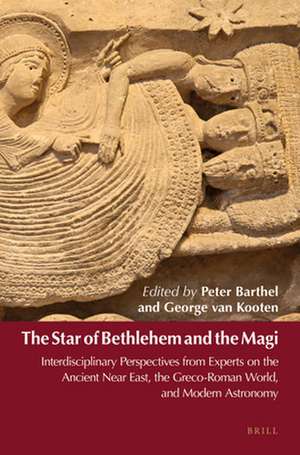 Edited by Peter Barthel and George van Kooten

The Star of Bethlehem and the Magi

Interdisciplinary Perspectives from Experts on the Ancient Near East, the Greco-Roman World, and Modern Astronomy

BRILL